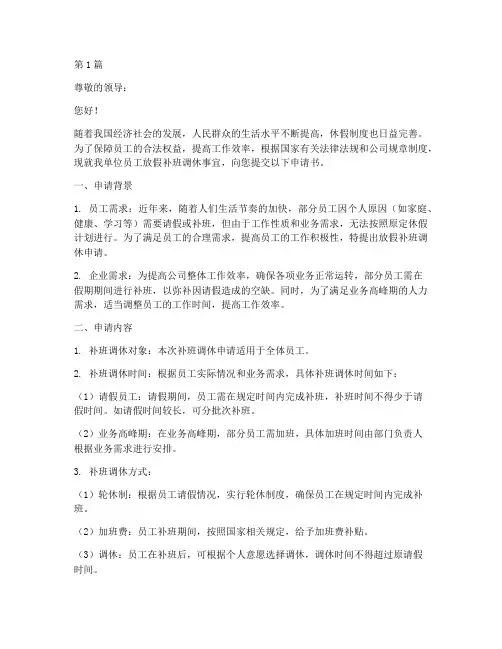 第1篇

尊敬的领导：

您好！

随着我国经济社会的发展，人民群众的生活水平不断提高，休假制度也日益完善。为了保障员工的合法权益，提高工作效率，根据国家有关法律法规和公司规章制度，现就我单位员工放假补班调休事宜，向您提交以下申请书。

一、申请背景

1. 员工需求：近年来，随着人们生活节奏的加快，部分员工因个人原因（如家庭、健康、学习等）需要请假或补班，但由于工作性质和业务需求，无法按照原定休假计划进行。为了满足员工的合理需求，提高员工的工作积极性，特提出放假补班调休申请。

2. 企业需求：为提高公司整体工作效率，确保各项业务正常运转，部分员工需在假期期间进行补班，以弥补因请假造成的空缺。同时，为了满足业务高峰期的人力需求，适当调整员工的工作时间，提高工作效率。

二、申请内容

1. 补班调休对象：本次补班调休申请适用于全体员工。

2. 补班调休时间：根据员工实际情况和业务需求，具体补班调休时间如下：

（1）请假员工：请假期间，员工需在规定时间内完成补班，补班时间不得少于请假时间。如请假时间较长，可分批次补班。

（2）业务高峰期：在业务高峰期，部分员工需加班，具体加班时间由部门负责人根据业务需求进行安排。

3. 补班调休方式：

（1）轮休制：根据员工请假情况，实行轮休制度，确保员工在规定时间内完成补班。

（2）加班费：员工补班期间，按照国家相关规定，给予加班费补贴。

（3）调休：员工在补班后，可根据个人意愿选择调休，调休时间不得超过原请假时间。